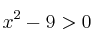 $x^2 - 9 > 0$